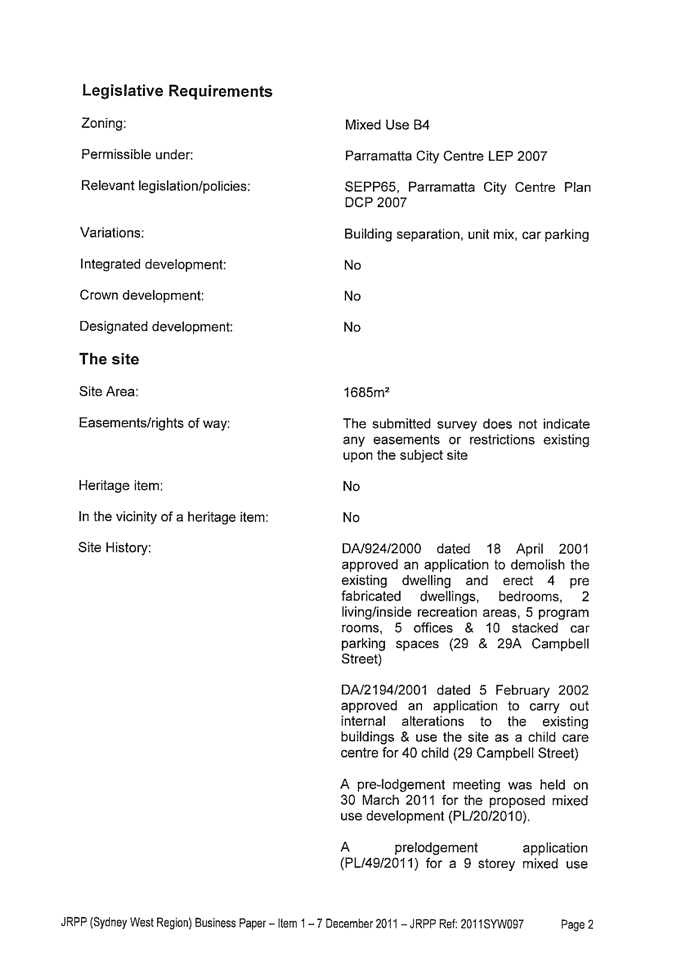 **Legislative Requirements**

Zoning:

Mixed Use B4

Permissible under:

Parramatta City Centre LEP 2007

Relevant legislation/policies:

SEPP65, Parramatta City Centre Plan DCP 2007

Variations:

Building separation, unit mix, car parking

Integrated development:

No

Crown development:

No

Designated development:

No

**The site**

Site Area:

1685m²

Easements/rights of way:

The submitted survey does not indicate any easements or restrictions existing upon the subject site

Heritage item:

No

In the vicinity of a heritage item:

No

Site History:

DA/924/2000 dated 18 April 2001 approved an application to demolish the existing dwelling and erect 4 pre fabricated dwellings, bedrooms, 2 living/inside recreation areas, 5 program rooms, 5 offices & 10 stacked car parking spaces (29 & 29A Campbell Street)

DA/2194/2001 dated 5 February 2002 approved an application to carry out internal alterations to the existing buildings & use the site as a child care centre for 40 child (29 Campbell Street)

A pre-lodgement meeting was held on 30 March 2011 for the proposed mixed use development (PL/20/2010).

A prelodgement application (PL/49/2011) for a 9 storey mixed use

JRPP (Sydney West Region) Business Paper – Item 1 – 7 December 2011 – JRPP Ref: 2011SYW097 Page 2